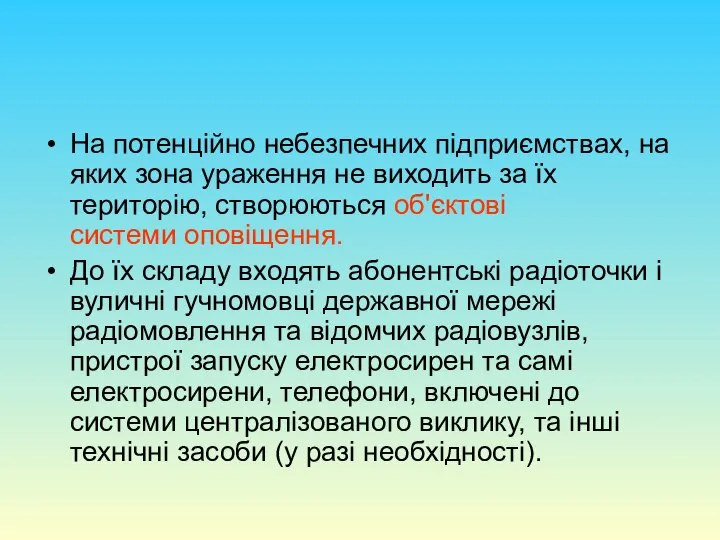 • На потенційно небезпечних підприємствах, на яких зона ураження не виходить за їх територію, створюються об'єктові системи оповіщення.

• До їх складу входять абонентські радіоточки і вуличні гучномовці державної мережі радіомовлення та відомчих радіовузлів, пристрої запуску електросирен та самі електросирени, телефони, включені до системи централізованого виклику, та інші технічні засоби (у разі необхідності).